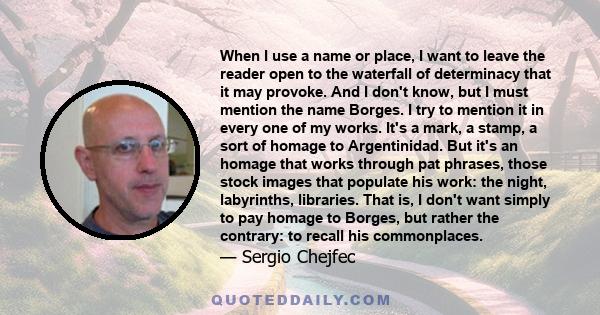 When I use a name or place, I want to leave the reader open to the waterfall of determinacy that it may provoke. And I don't know, but I must mention the name Borges. I try to mention it in every one of my works. It's a mark, a stamp, a sort of homage to Argentinidad. But it's an homage that works through pat phrases, those stock images that populate his work: the night, labyrinths, libraries. That is, I don't want simply to pay homage to Borges, but rather the contrary: to recall his commonplaces.

— Sergio Chejfec

QUOTEDDAILY.COM